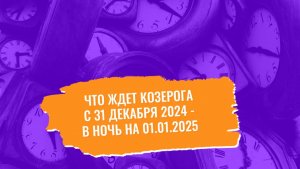 ЧТО ЖДЕТ КОЗЕРОГА С 31 ДЕКАБРЯ 2024 - В НОЧЬ НА 01.01.2025